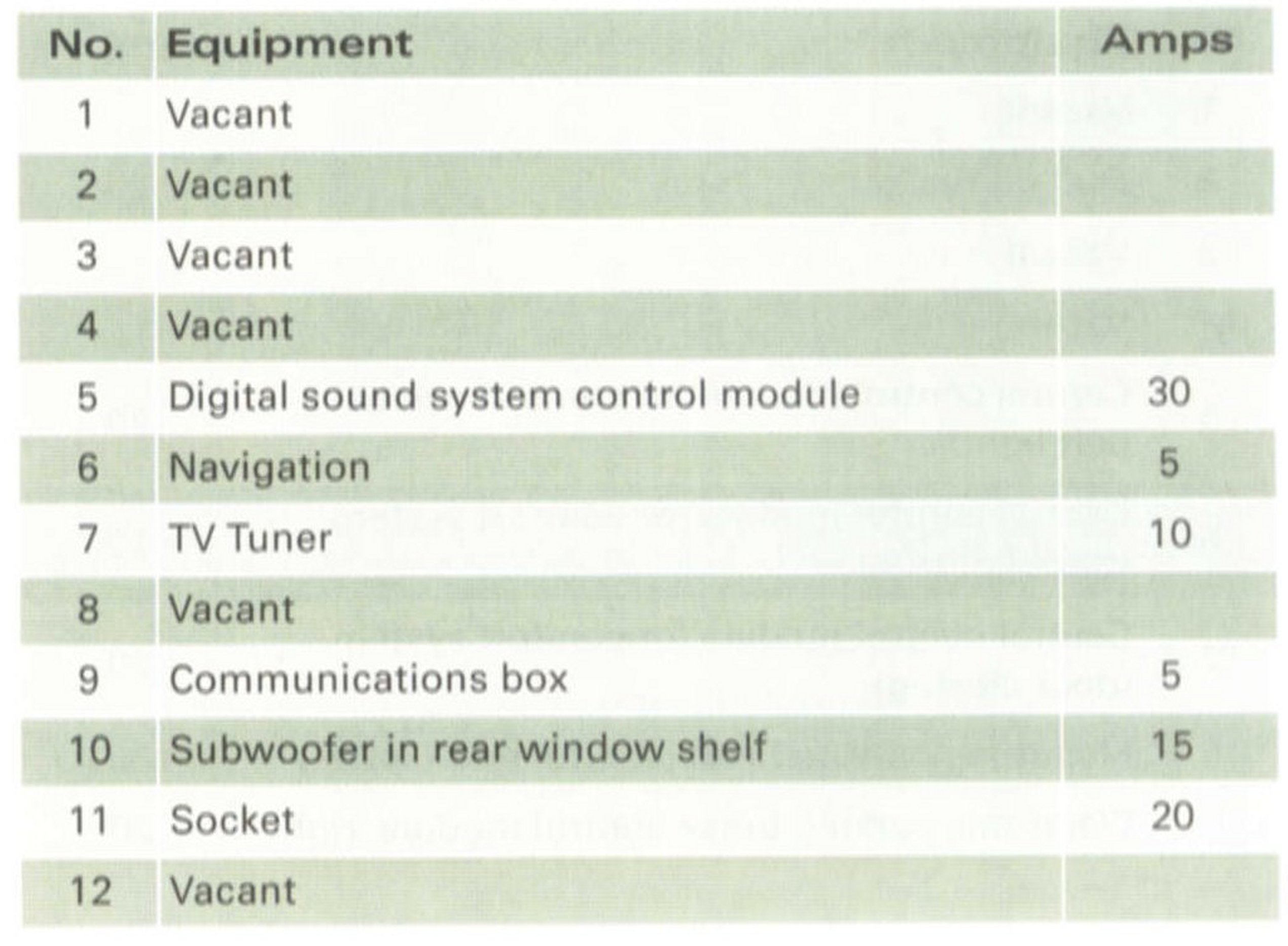 | No. | Equipment | Amps |
|---|---|---|
| 1 | Vacant | |
| 2 | Vacant | |
| 3 | Vacant | |
| 4 | Vacant | |
| 5 | Digital sound system control module | 30 |
| 6 | Navigation | 5 |
| 7 | TV Tuner | 10 |
| 8 | Vacant | |
| 9 | Communications box | 5 |
| 10 | Subwoofer in rear window shelf | 15 |
| 11 | Socket | 20 |
| 12 | Vacant | |